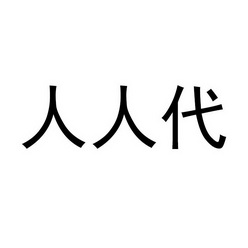 人人代